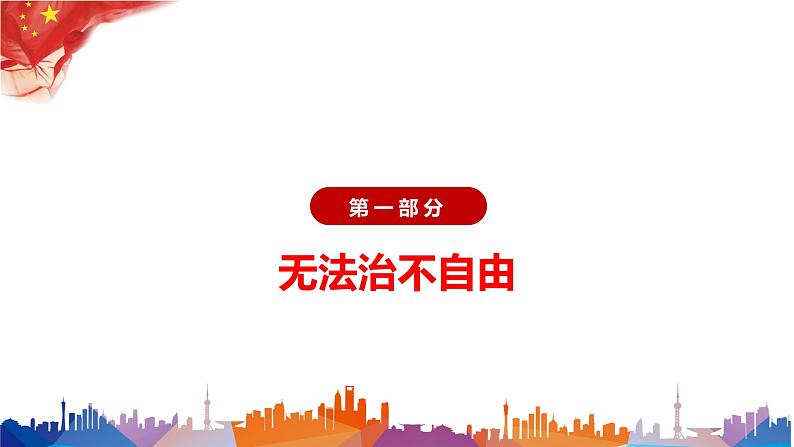 第一部分

无法治不自由